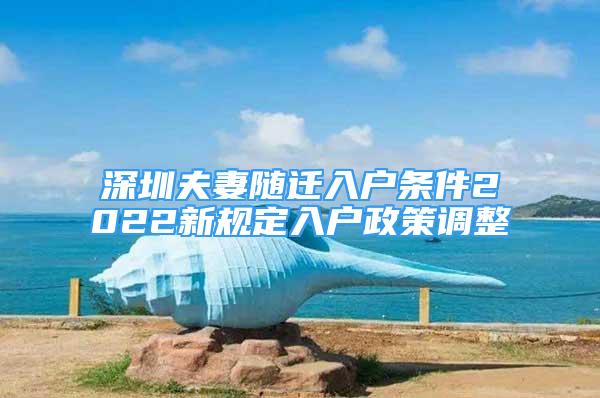 深圳夫妻随迁入户条件2022新规定入户政策调整